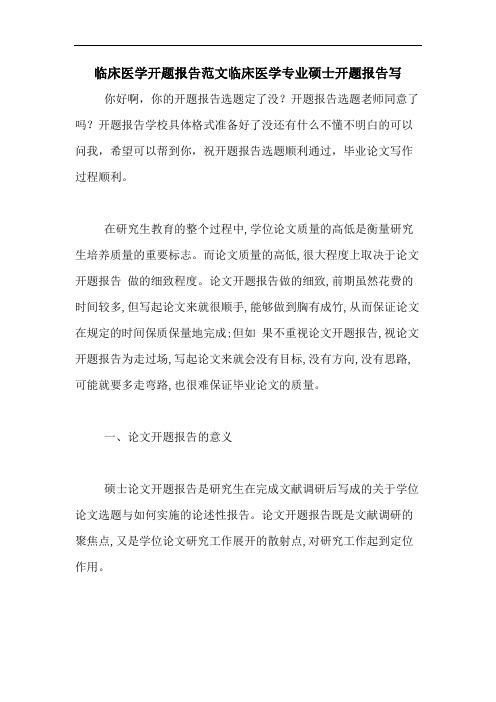 临床医学开题报告范文临床医学专业硕士开题报告写

你好啊，你的开题报告选题定了没？开题报告选题老师同意了吗？开题报告学校具体格式准备好了没还有什么不懂不明白的可以问我，希望可以帮到你，祝开题报告选题顺利通过，毕业论文写作过程顺利。

在研究生教育的整个过程中，学位论文质量的高低是衡量研究生培养质量的重要标志。而论文质量的高低，很大程度上取决于论文开题报告 做的细致程度。论文开题报告做的细致，前期虽然花费的时间较多，但写起论文来就很顺手，能够做到胸有成竹，从而保证论文在规定的时间保质保量地完成；但如 果不重视论文开题报告，视论文开题报告为走过场，写起论文来就会没有目标，没有方向，没有思路，可能就要多走弯路，也很难保证毕业论文的质量。

一、论文开题报告的意义

硕士论文开题报告是研究生在完成文献调研后写成的关于学位论文选题与如何实施的论述性报告。论文开题报告既是文献调研的聚焦点，又是学位论文研究工作展开的散射点，对研究工作起到定位作用。